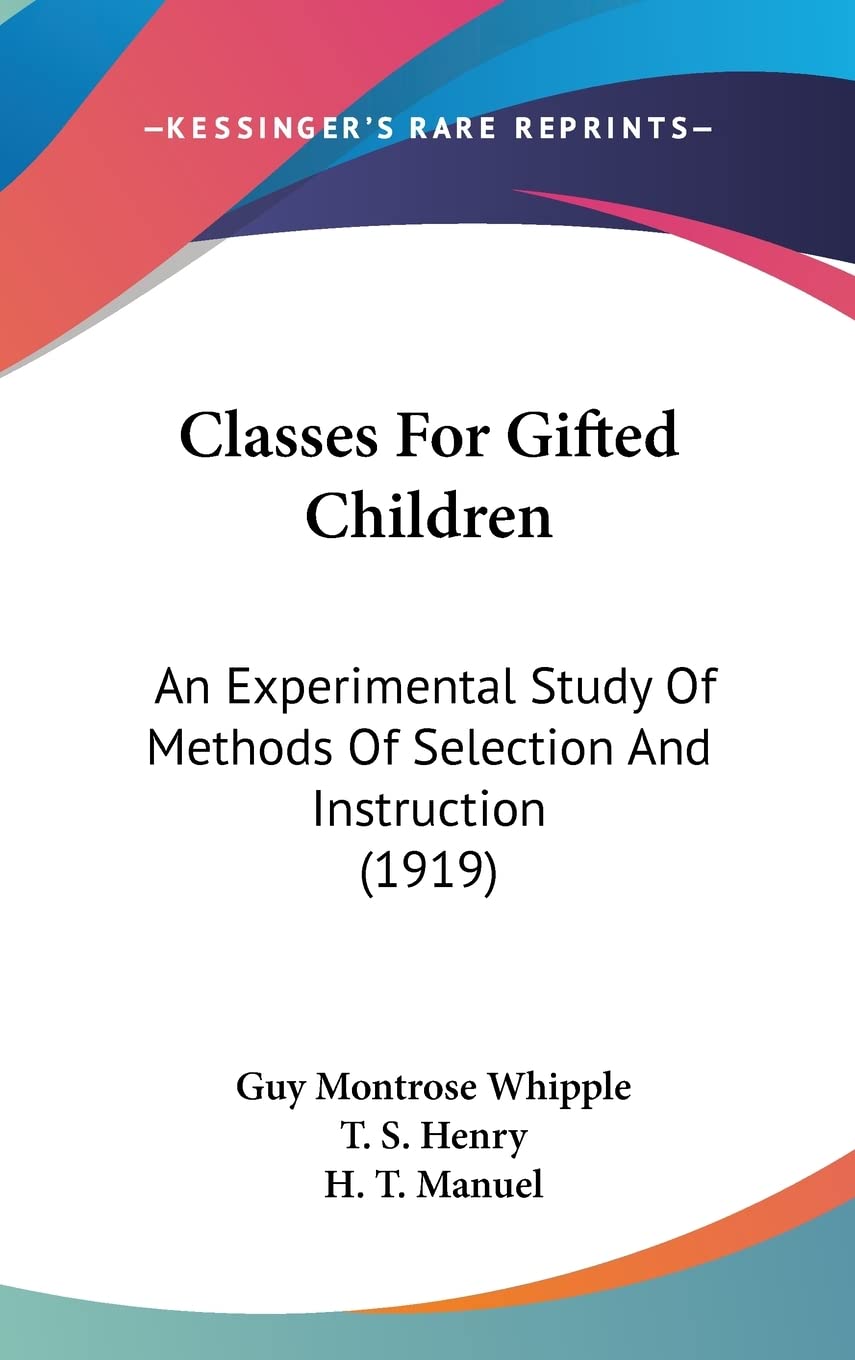 —KESSINGER'S RARE REPRINTS—

Classes For Gifted Children

An Experimental Study Of Methods Of Selection And Instruction (1919)

Guy Montrose Whipple
T. S. Henry
H. T. Manuel